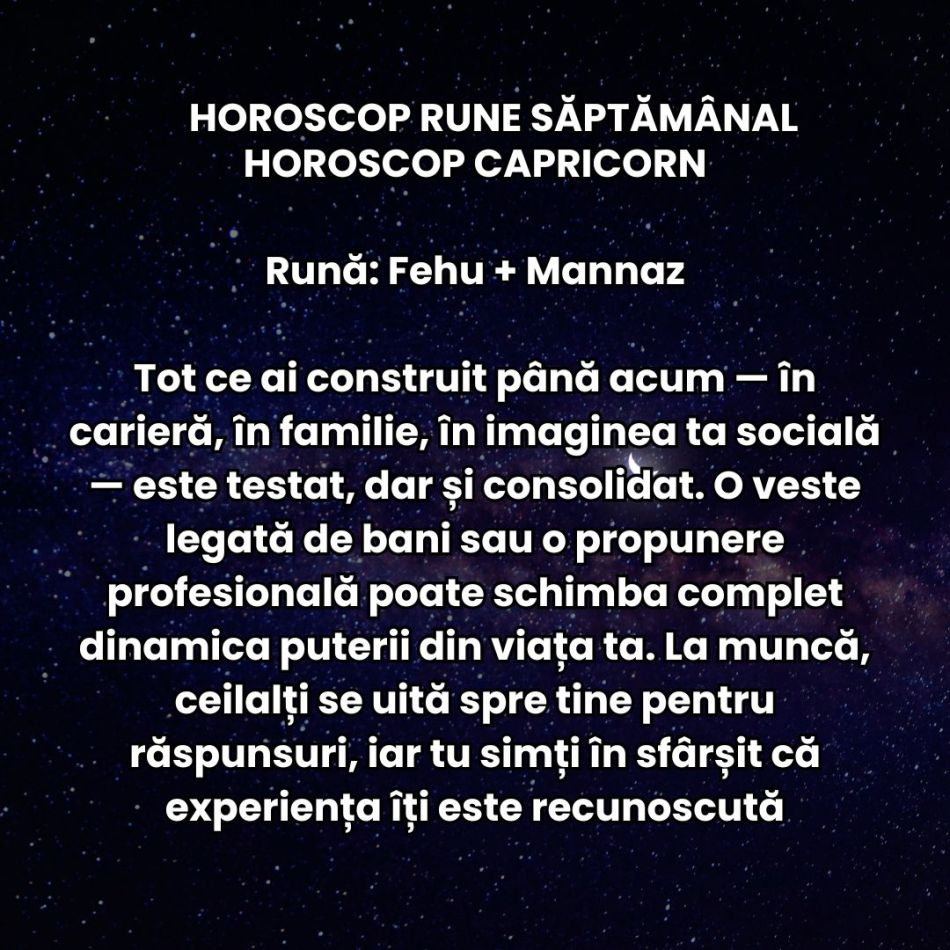 HOROSCOP RUNE SĂPTĂMÂNAL
HOROSCOP CAPRICORN

Rună: Fehu + Mannaz

Tot ce ai construit până acum — în carieră, în familie, în imaginea ta socială — este testat, dar și consolidat. O veste legată de bani sau o propunere profesională poate schimba complet dinamica puterii din viața ta. La muncă, ceilalți se uită spre tine pentru răspunsuri, iar tu simți în sfârșit că experiența îți este recunoscută